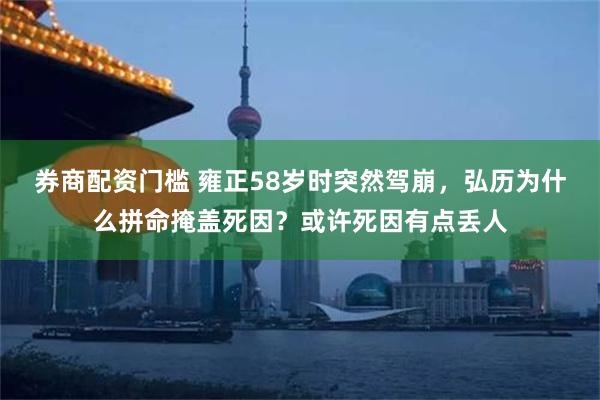 券商配资门槛 雍正58岁时突然驾崩，弘历为什么拼命掩盖死因？或许死因有点丢人